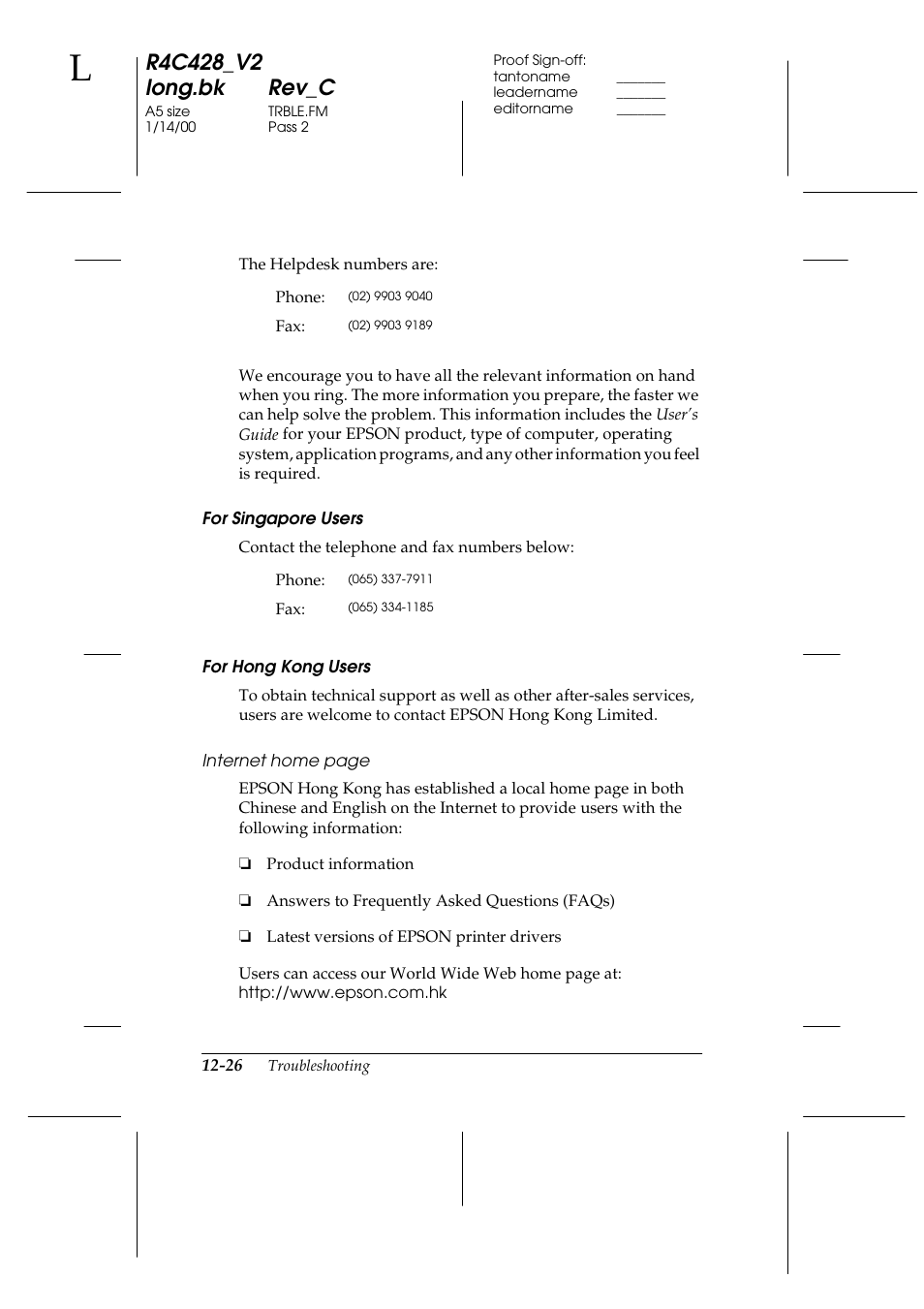 L

R4C428_V2
long.bk Rev_C
A5 size TRBLE.FM
1/14/00 Pass 2

Proof Sign-off:
tantoname
leadername
editorname

The Helpdesk numbers are:

Phone: (02) 9903 9040

Fax: (02) 9903 9189

We encourage you to have all the relevant information on hand when you ring. The more information you prepare, the faster we can help solve the problem. This information includes the User's Guide for your EPSON product, type of computer, operating system, application programs, and any other information you feel is required.

For Singapore Users

Contact the telephone and fax numbers below:

Phone: (065) 337-7911

Fax: (065) 334-1185

For Hong Kong Users

To obtain technical support as well as other after-sales services, users are welcome to contact EPSON Hong Kong Limited.

Internet home page

EPSON Hong Kong has established a local home page in both Chinese and English on the Internet to provide users with the following information:

❏ Product information

❏ Answers to Frequently Asked Questions (FAQs)

❏ Latest versions of EPSON printer drivers

Users can access our World Wide Web home page at:
http://www.epson.com.hk

12-26 Troubleshooting